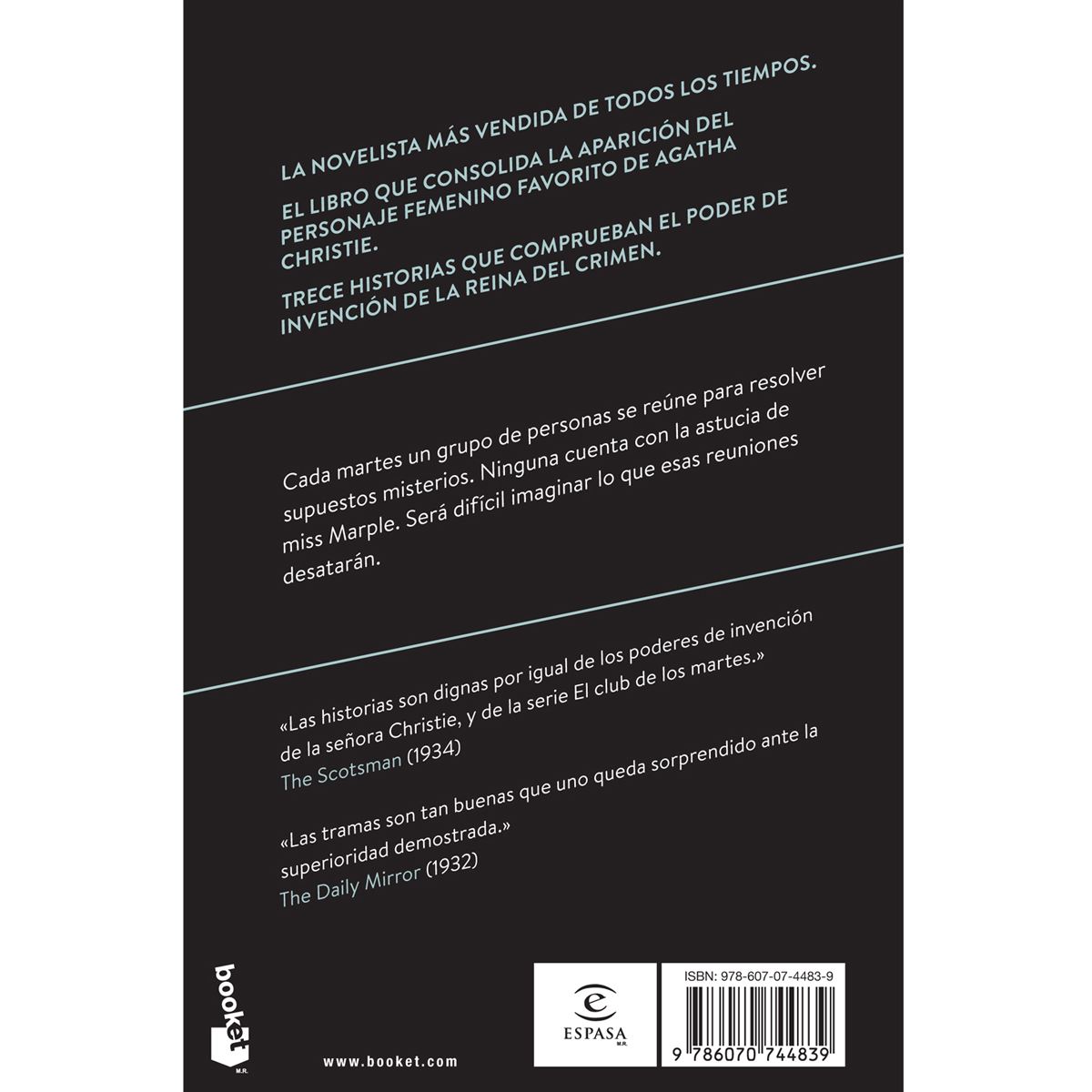 LA NOVELISTA MÁS VENDIDA DE TODOS LOS TIEMPOS.

EL LIBRO QUE CONSOLIDA LA APARICIÓN DEL PERSONAJE FEMENINO FAVORITO DE AGATHA CHRISTIE.

TRECE HISTORIAS QUE COMPRUEBAN EL PODER DE INVENCIÓN DE LA REINA DEL CRIMEN.

Cada martes un grupo de personas se reúne para resolver supuestos misterios. Ninguna cuenta con la astucia de miss Marple. Será difícil imaginar lo que esas reuniones desatarán.

«Las historias son dignas por igual de los poderes de invención de la señora Christie, y de la serie El club de los martes.»
The Scotsman (1934)

«Las tramas son tan buenas que uno queda sorprendido ante la superioridad demostrada.»
The Daily Mirror (1932)

booket
M.R.

www.booket.com

ESPASA
M.R.

ISBN: 978-607-07-4483-9

9 786070 744839